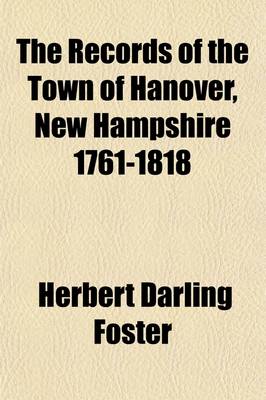 The Records of the Town of Hanover, New Hampshire 1761-1818

Herbert Darling Foster